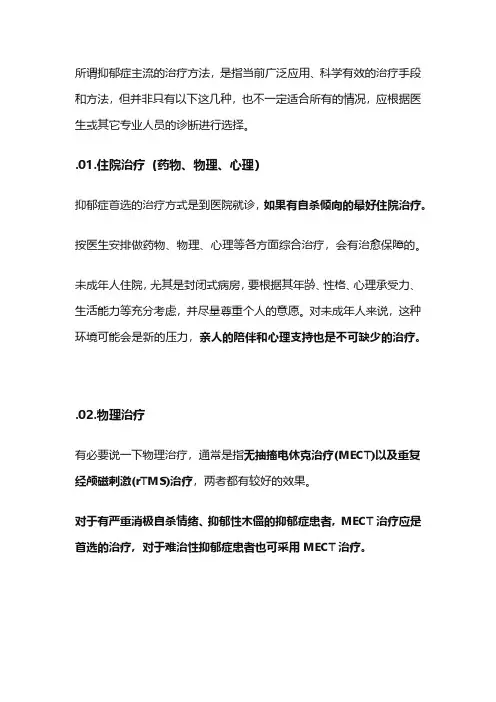 所谓抑郁症主流的治疗方法，是指当前广泛应用、科学有效的治疗手段和方法，但并非只有以下这几种，也不一定适合所有的情况，应根据医生或其它专业人员的诊断进行选择。

.01.住院治疗（药物、物理、心理）

抑郁症首选的治疗方式是到医院就诊，如果有自杀倾向的最好住院治疗。

按医生安排做药物、物理、心理等各方面综合治疗，会有治愈保障的。

未成年人住院，尤其是封闭式病房，要根据其年龄、性格、心理承受力、生活能力等充分考虑，并尽量尊重个人的意愿。对未成年人来说，这种环境可能会是新的压力，亲人的陪伴和心理支持也是不可缺少的治疗。

.02.物理治疗

有必要说一下物理治疗，通常是指无抽搐电休克治疗(MECT)以及重复经颅磁刺激(rTMS)治疗，两者都有较好的效果。

对于有严重消极自杀情绪、抑郁性木僵的抑郁症患者，MECT 治疗应是首选的治疗，对于难治性抑郁症患者也可采用 MECT 治疗。